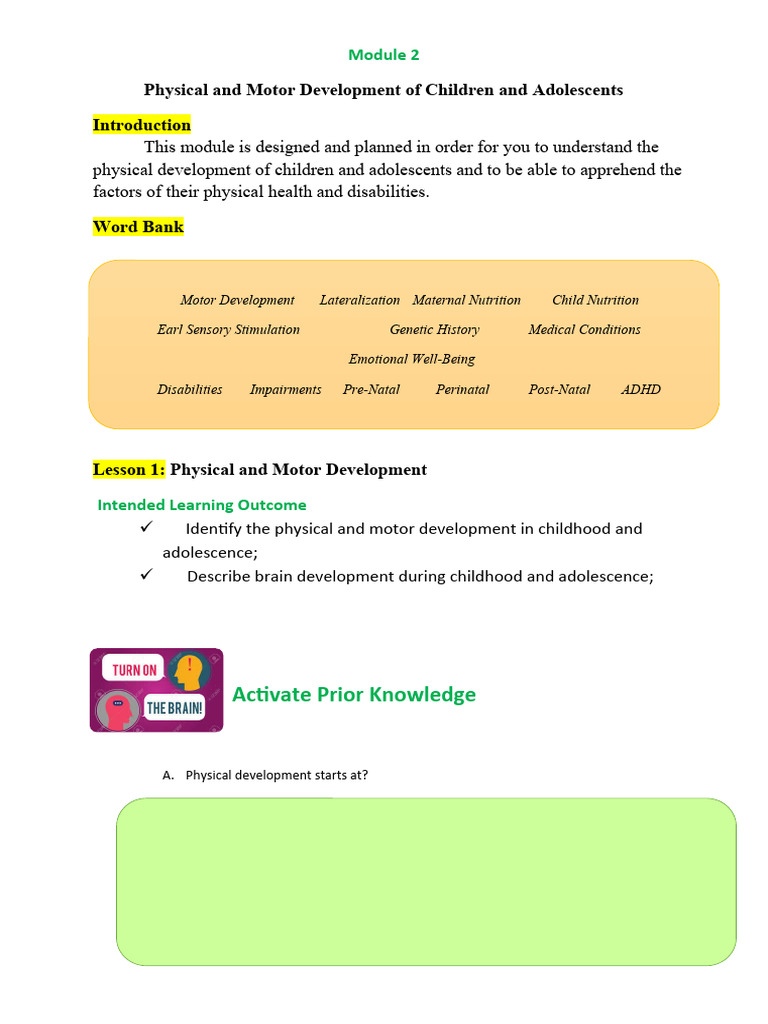 Module 2

Physical and Motor Development of Children and Adolescents

Introduction

This module is designed and planned in order for you to understand the physical development of children and adolescents and to be able to apprehend the factors of their physical health and disabilities.

Word Bank

Motor Development Lateralization Maternal Nutrition Child Nutrition
Earl Sensory Stimulation Genetic History Medical Conditions
Emotional Well-Being
Disabilities Impairments Pre-Natal Perinatal Post-Natal ADHD

Lesson 1: Physical and Motor Development

Intended Learning Outcome

✓ Identify the physical and motor development in childhood and adolescence;
✓ Describe brain development during childhood and adolescence;

TURN ON THE BRAIN!

Activate Prior Knowledge

A. Physical development starts at?